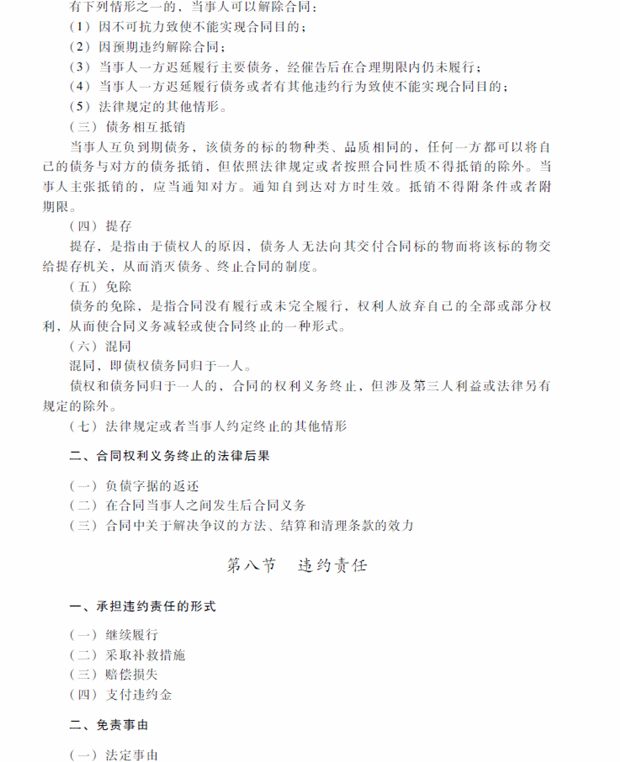 有下列情形之一的，当事人可以解除合同：
（1）因不可抗力致使不能实现合同目的；
（2）因预期违约解除合同；
（3）当事人一方迟延履行主要债务，经催告后在合理期限内仍未履行；
（4）当事人一方迟延履行债务或者有其他违约行为致使不能实现合同目的；
（5）法律规定的其他情形。
（三）债务相互抵销
当事人互负到期债务，该债务的标的物种类、品质相同的，任何一方都可以将自己的债务与对方的债务抵销，但依照法律规定或者按照合同性质不得抵销的除外。当事人主张抵销的，应当通知对方。通知自到达对方时生效。抵销不得附条件或者附期限。
（四）提存
提存，是指由于债权人的原因，债务人无法向其交付合同标的物而将该标的物交给提存机关，从而消灭债务、终止合同的制度。
（五）免除
债务的免除，是指合同没有履行或未完全履行，权利人放弃自己的全部或部分权利，从而使合同义务减轻或使合同终止的一种形式。
（六）混同
混同，即债权债务同归于一人。
债权和债务同归于一人的，合同的权利义务终止，但涉及第三人利益或法律另有规定的除外。
（七）法律规定或者当事人约定终止的其他情形

二、合同权利义务终止的法律后果

（一）负债字据的返还
（二）在合同当事人之间发生后合同义务
（三）合同中关于解决争议的方法、结算和清理条款的效力

第八节　违约责任

一、承担违约责任的形式

（一）继续履行
（二）采取补救措施
（三）赔偿损失
（四）支付违约金

二、免责事由

（一）法定事由